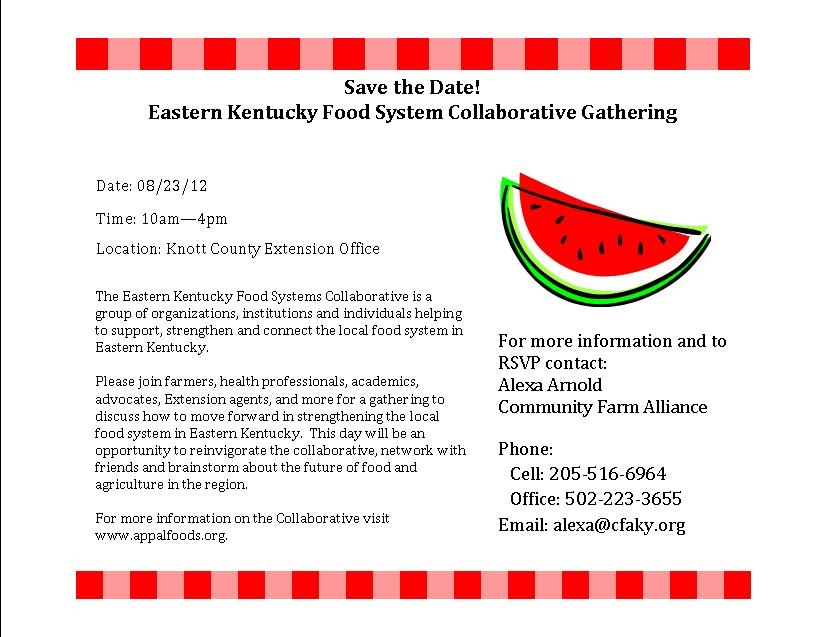 Save the Date!
Eastern Kentucky Food System Collaborative Gathering

Date: 08/23/12

Time: 10am—4pm

Location: Knott County Extension Office

The Eastern Kentucky Food Systems Collaborative is a group of organizations, institutions and individuals helping to support, strengthen and connect the local food system in Eastern Kentucky.

Please join farmers, health professionals, academics, advocates, Extension agents, and more for a gathering to discuss how to move forward in strengthening the local food system in Eastern Kentucky. This day will be an opportunity to reinvigorate the collaborative, network with friends and brainstorm about the future of food and agriculture in the region.

For more information on the Collaborative visit www.appalfoods.org.

For more information and to RSVP contact:
Alexa Arnold
Community Farm Alliance

Phone:
Cell: 205-516-6964
Office: 502-223-3655
Email: alexa@cfaky.org